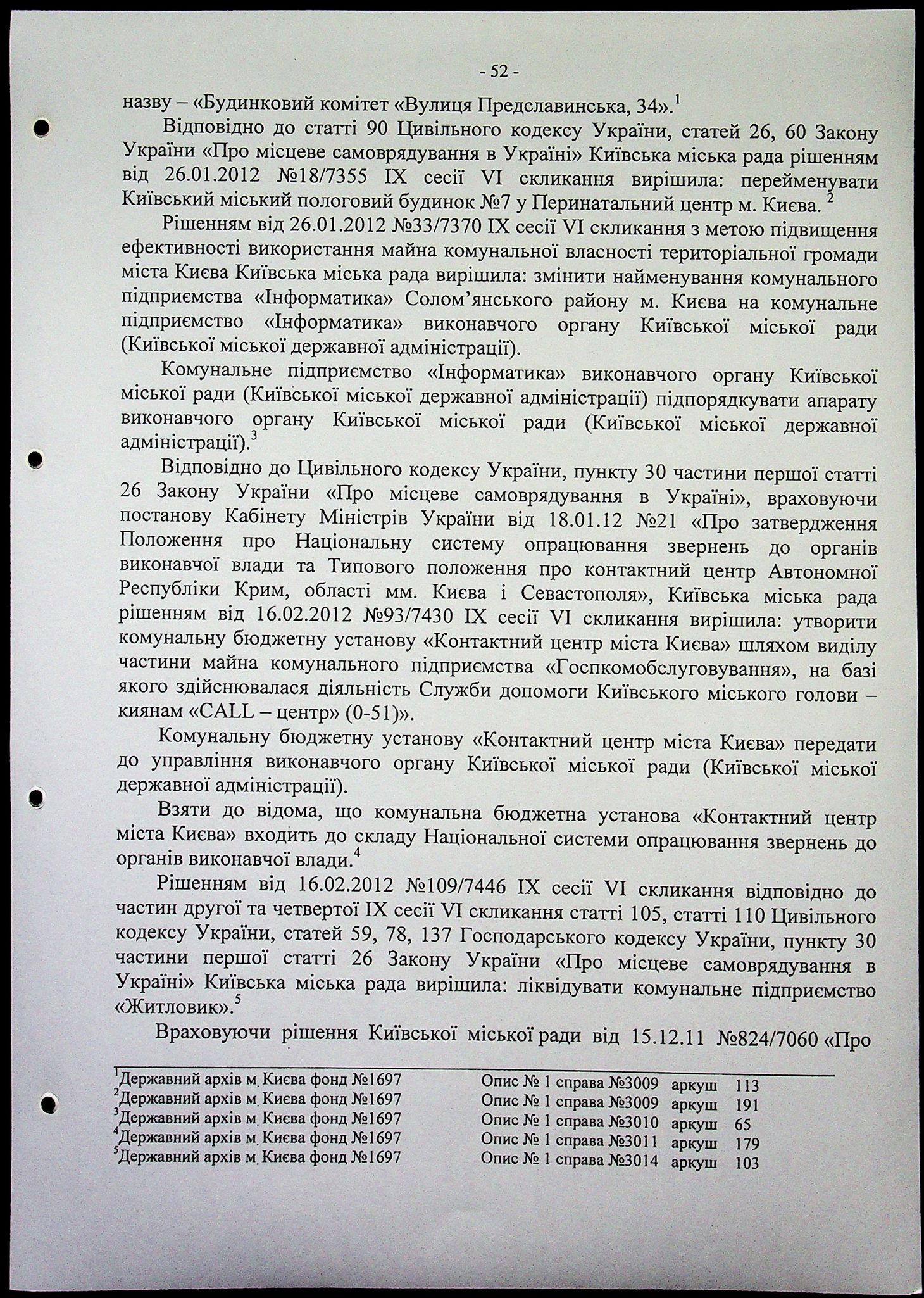 - 52 -

назву – «Будинковий комітет «Вулиця Предславинська, 34».$^1$

Відповідно до статті 90 Цивільного кодексу України, статей 26, 60 Закону України «Про місцеве самоврядування в Україні» Київська міська рада рішенням від 26.01.2012 №18/7355 IX сесії VI скликання вирішила: перейменувати Київський міський пологовий будинок №7 у Перинатальний центр м. Києва. $^2$

Рішенням від 26.01.2012 №33/7370 IX сесії VI скликання з метою підвищення ефективності використання майна комунальної власності територіальної громади міста Києва Київська міська рада вирішила: змінити найменування комунального підприємства «Інформатика» Солом'янського району м. Києва на комунальне підприємство «Інформатика» виконавчого органу Київської міської ради (Київської міської державної адміністрації).

Комунальне підприємство «Інформатика» виконавчого органу Київської міської ради (Київської міської державної адміністрації) підпорядкувати апарату виконавчого органу Київської міської ради (Київської міської державної адміністрації).$^3$

Відповідно до Цивільного кодексу України, пункту 30 частини першої статті 26 Закону України «Про місцеве самоврядування в Україні», враховуючи постанову Кабінету Міністрів України від 18.01.12 №21 «Про затвердження Положення про Національну систему опрацювання звернень до органів виконавчої влади та Типового положення про контактний центр Автономної Республіки Крим, області мм. Києва і Севастополя», Київська міська рада рішенням від 16.02.2012 №93/7430 IX сесії VI скликання вирішила: утворити комунальну бюджетну установу «Контактний центр міста Києва» шляхом виділу частини майна комунального підприємства «Госпкомобслуговування», на базі якого здійснювалася діяльність Служби допомоги Київського міського голови – киянам «CALL – центр» (0-51)».

Комунальну бюджетну установу «Контактний центр міста Києва» передати до управління виконавчого органу Київської міської ради (Київської міської державної адміністрації).

Взяти до відома, що комунальна бюджетна установа «Контактний центр міста Києва» входить до складу Національної системи опрацювання звернень до органів виконавчої влади.$^4$

Рішенням від 16.02.2012 №109/7446 IX сесії VI скликання відповідно до частин другої та четвертої IX сесії VI скликання статті 105, статті 110 Цивільного кодексу України, статей 59, 78, 137 Господарського кодексу України, пункту 30 частини першої статті 26 Закону України «Про місцеве самоврядування в Україні» Київська міська рада вирішила: ліквідувати комунальне підприємство «Житловик».$^5$

Враховуючи рішення Київської міської ради від 15.12.11 №824/7060 «Про

$^1$Державний архів м. Києва фонд №1697 Опис № 1 справа №3009 аркуш 113
$^2$Державний архів м. Києва фонд №1697 Опис № 1 справа №3009 аркуш 191
$^3$Державний архів м. Києва фонд №1697 Опис № 1 справа №3010 аркуш 65
$^4$Державний архів м. Києва фонд №1697 Опис № 1 справа №3011 аркуш 179
$^5$Державний архів м. Києва фонд №1697 Опис № 1 справа №3014 аркуш 103